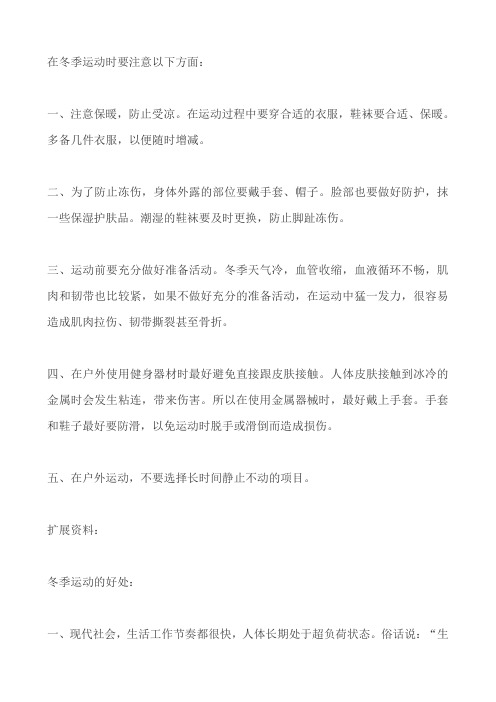 在冬季运动时要注意以下方面：

一、注意保暖，防止受凉。在运动过程中要穿合适的衣服，鞋袜要合适、保暖。多备几件衣服，以便随时增减。

二、为了防止冻伤，身体外露的部位要戴手套、帽子。脸部也要做好防护，抹一些保湿护肤品。潮湿的鞋袜要及时更换，防止脚趾冻伤。

三、运动前要充分做好准备活动。冬季天气冷，血管收缩，血液循环不畅，肌肉和韧带也比较紧，如果不做好充分的准备活动，在运动中猛一发力，很容易造成肌肉拉伤、韧带撕裂甚至骨折。

四、在户外使用健身器材时最好避免直接跟皮肤接触。人体皮肤接触到冰冷的金属时会发生粘连，带来伤害。所以在使用金属器械时，最好戴上手套。手套和鞋子最好要防滑，以免运动时脱手或滑倒而造成损伤。

五、在户外运动，不要选择长时间静止不动的项目。

扩展资料：

冬季运动的好处：

一、现代社会，生活工作节奏都很快，人体长期处于超负荷状态。俗话说：“生